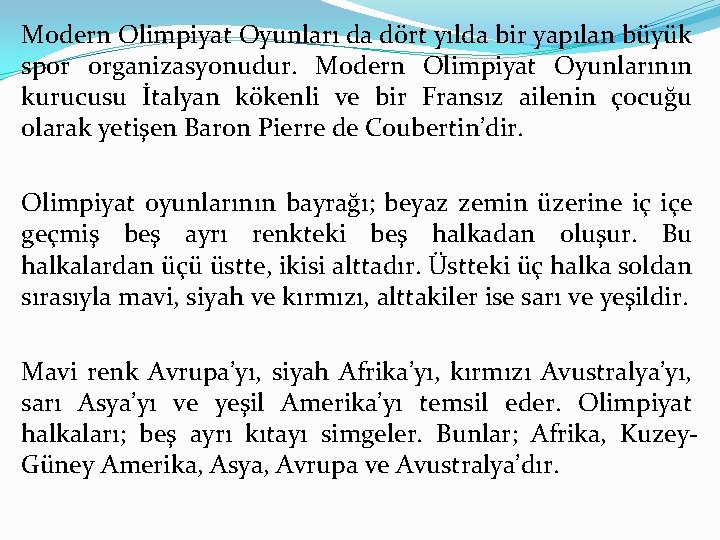 Modern Olimpiyat Oyunları da dört yılda bir yapılan büyük spor organizasyonudur. Modern Olimpiyat Oyunlarının kurucusu İtalyan kökenli ve bir Fransız ailenin çocuğu olarak yetişen Baron Pierre de Coubertin'dir.

Olimpiyat oyunlarının bayrağı; beyaz zemin üzerine iç içe geçmiş beş ayrı renkteki beş halkadan oluşur. Bu halkalardan üçü üstte, ikisi alttadır. Üstteki üç halka soldan sırasıyla mavi, siyah ve kırmızı, alttakiler ise sarı ve yeşildir.

Mavi renk Avrupa'yı, siyah Afrika'yı, kırmızı Avustralya'yı, sarı Asya'yı ve yeşil Amerika'yı temsil eder. Olimpiyat halkaları; beş ayrı kıtayı simgeler. Bunlar; Afrika, Kuzey-Güney Amerika, Asya, Avrupa ve Avustralya'dır.